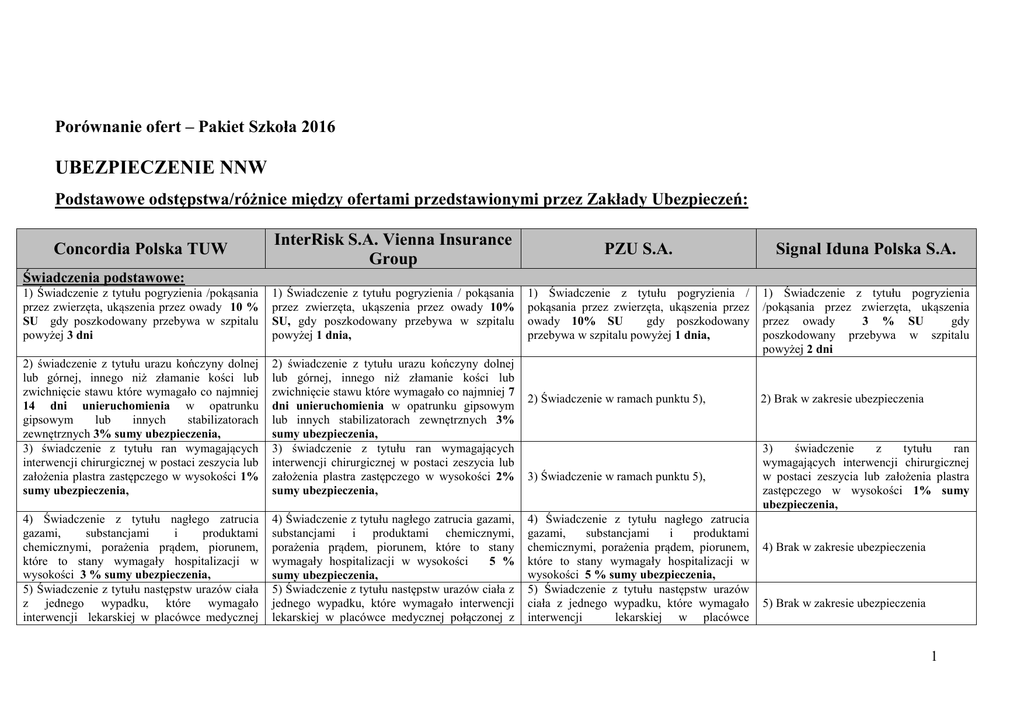 Porównanie ofert – Pakiet Szkoła 2016

UBEZPIECZENIE NNW

Podstawowe odstępstwa/różnice między ofertami przedstawionymi przez Zakłady Ubezpieczeń:

| Concordia Polska TUW | InterRisk S.A. Vienna Insurance Group | PZU S.A. | Signal Iduna Polska S.A. |
|---|---|---|---|
| Świadczenia podstawowe: | | | |
| 1) Świadczenie z tytułu pogryzienia /pokąsania przez zwierzęta, ukąszenia przez owady 10 % SU gdy poszkodowany przebywa w szpitalu powyżej 3 dni | 1) Świadczenie z tytułu pogryzienia / pokąsania przez zwierzęta, ukąszenia przez owady 10% SU, gdy poszkodowany przebywa w szpitalu powyżej 1 dnia, | 1) Świadczenie z tytułu pogryzienia / pokąsania przez zwierzęta, ukąszenia przez owady 10% SU gdy poszkodowany przebywa w szpitalu powyżej 1 dnia, | 1) Świadczenie z tytułu pogryzienia /pokąsania przez zwierzęta, ukąszenia przez owady 3 % SU gdy poszkodowany przebywa w szpitalu powyżej 2 dni |
| 2) świadczenie z tytułu urazu kończyny dolnej lub górnej, innego niż złamanie kości lub zwichnięcie stawu które wymagało co najmniej 14 dni unieruchomienia w opatrunku gipsowym lub innych stabilizatorach zewnętrznych 3% sumy ubezpieczenia, | 2) świadczenie z tytułu urazu kończyny dolnej lub górnej, innego niż złamanie kości lub zwichnięcie stawu które wymagało co najmniej 7 dni unieruchomienia w opatrunku gipsowym lub innych stabilizatorach zewnętrznych 3% sumy ubezpieczenia, | 2) Świadczenie w ramach punktu 5), | 2) Brak w zakresie ubezpieczenia |
| 3) świadczenie z tytułu ran wymagających interwencji chirurgicznej w postaci zeszycia lub założenia plastra zastępczego w wysokości 1% sumy ubezpieczenia, | 3) świadczenie z tytułu ran wymagających interwencji chirurgicznej w postaci zeszycia lub założenia plastra zastępczego w wysokości 2% sumy ubezpieczenia, | 3) Świadczenie w ramach punktu 5), | 3) świadczenie z tytułu ran wymagających interwencji chirurgicznej w postaci zeszycia lub założenia plastra zastępczego w wysokości 1% sumy ubezpieczenia, |
| 4) Świadczenie z tytułu nagłego zatrucia gazami, substancjami i produktami chemicznymi, porażenia prądem, piorunem, które to stany wymagały hospitalizacji w wysokości 3 % sumy ubezpieczenia, | 4) Świadczenie z tytułu nagłego zatrucia gazami, substancjami i produktami chemicznymi, porażenia prądem, piorunem, które to stany wymagały hospitalizacji w wysokości 5 % sumy ubezpieczenia, | 4) Świadczenie z tytułu nagłego zatrucia gazami, substancjami i produktami chemicznymi, porażenia prądem, piorunem, które to stany wymagały hospitalizacji w wysokości 5 % sumy ubezpieczenia, | 4) Brak w zakresie ubezpieczenia |
| 5) Świadczenie z tytułu następstw urazów ciała z jednego wypadku, które wymagało interwencji lekarskiej w placówce medycznej | 5) Świadczenie z tytułu następstw urazów ciała z jednego wypadku, które wymagało interwencji lekarskiej w placówce medycznej połączonej z | 5) Świadczenie z tytułu następstw urazów ciała z jednego wypadku, które wymagało interwencji lekarskiej w placówce | 5) Brak w zakresie ubezpieczenia |

1